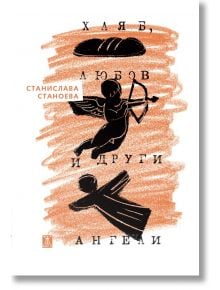 ХЛЯБ,

ЛЮБОВ

СТАНИСЛАВА СТАНОЕВА

И ДРУГИ

АНГЕЛИ